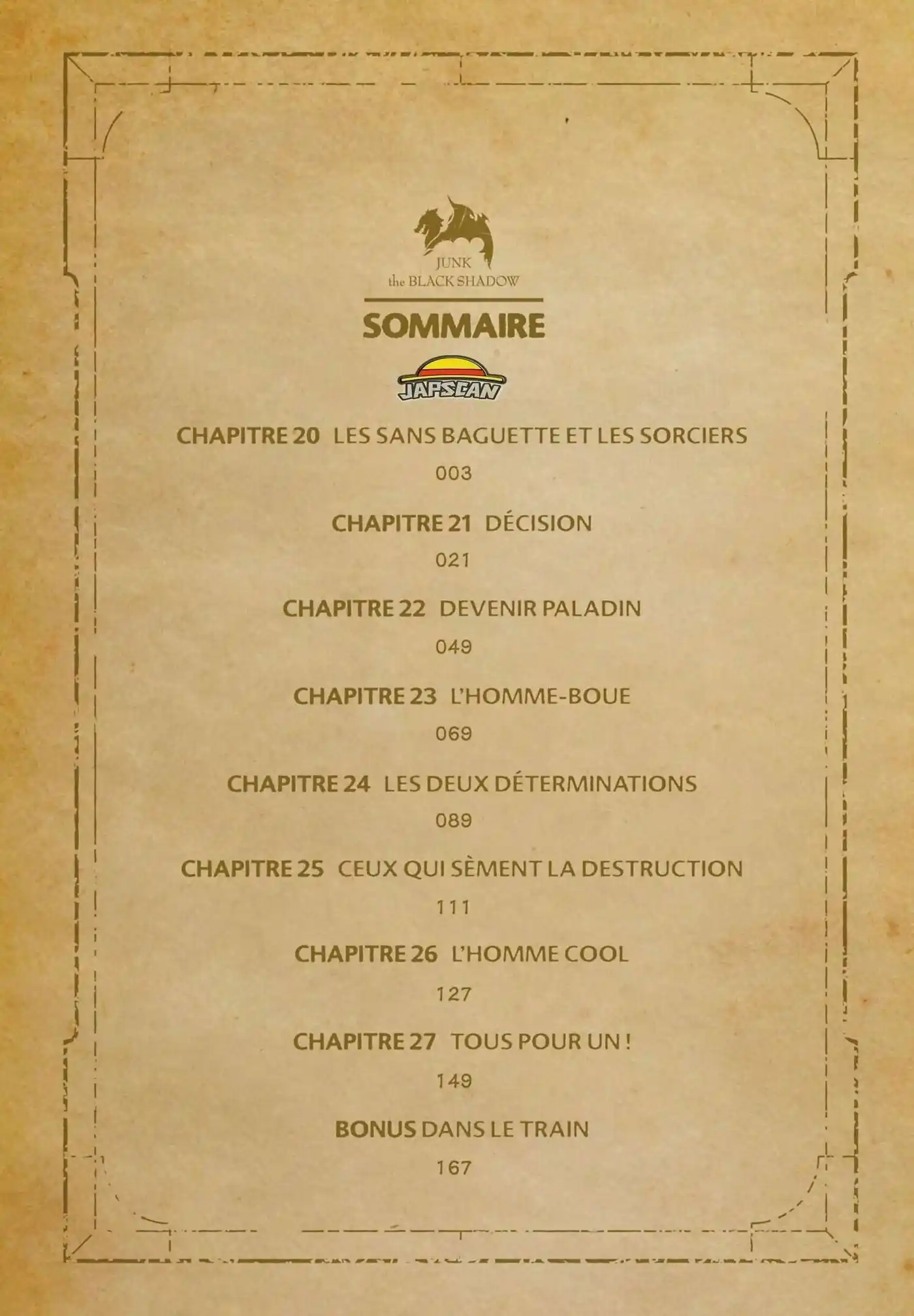 JUNK
the BLACK SHADOW

SOMMAIRE

JAPSCAN

CHAPITRE 20 LES SANS BAGUETTE ET LES SORCIERS
003

CHAPITRE 21 DÉCISION
021

CHAPITRE 22 DEVENIR PALADIN
049

CHAPITRE 23 L'HOMME-BOUE
069

CHAPITRE 24 LES DEUX DÉTERMINATIONS
089

CHAPITRE 25 CEUX QUI SÈMENT LA DESTRUCTION
111

CHAPITRE 26 L'HOMME COOL
127

CHAPITRE 27 TOUS POUR UN !
149

BONUS DANS LE TRAIN
167